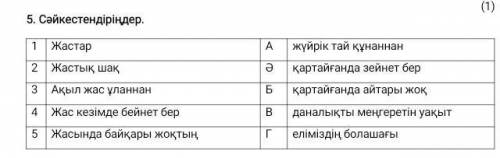 (1)

5. Сәйкестендіріңдер.

| 1 | Жастар | А | жүйрік тай құнаннан |
|---|---|---|---|
| 2 | Жастық шақ | Ә | қартайғанда зейнет бер |
| 3 | Ақыл жас ұланнан | Б | қартайғанда айтары жоқ |
| 4 | Жас кезімде бейнет бер | В | даналықты меңгеретін уақыт |
| 5 | Жасында байқары жоқтың | Г | еліміздің болашағы |